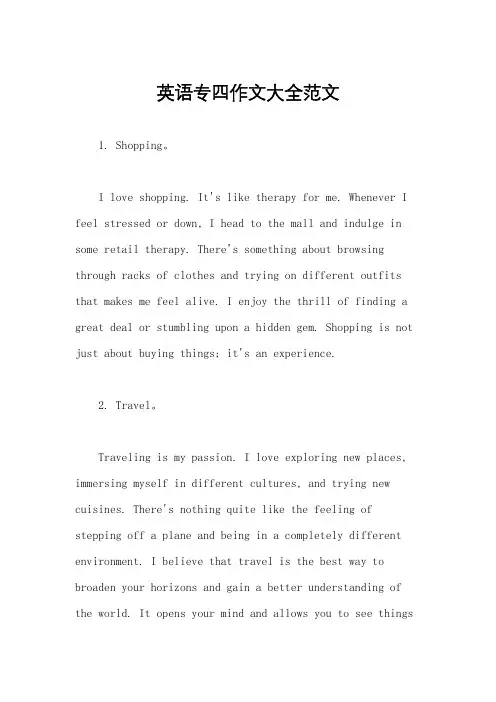 英语专四作文大全范文

1. Shopping。

I love shopping. It's like therapy for me. Whenever I feel stressed or down, I head to the mall and indulge in some retail therapy. There's something about browsing through racks of clothes and trying on different outfits that makes me feel alive. I enjoy the thrill of finding a great deal or stumbling upon a hidden gem. Shopping is not just about buying things; it's an experience.

2. Travel。

Traveling is my passion. I love exploring new places, immersing myself in different cultures, and trying new cuisines. There's nothing quite like the feeling of stepping off a plane and being in a completely different environment. I believe that travel is the best way to broaden your horizons and gain a better understanding of the world. It opens your mind and allows you to see things